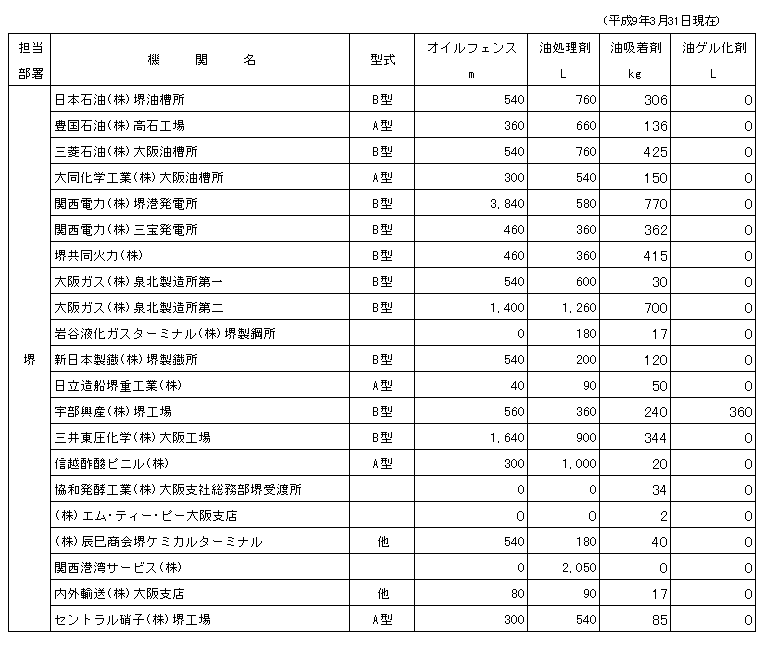 (平成9年3月31日現在)

| 担当部署 | 機　関　名 | 型式 | オイルフェンス m | 油処理剤 L | 油吸着剤 kg | 油ゲル化剤 L |
|---|---|---|---|---|---|---|
| 堺 | 日本石油(株)堺油槽所 | B型 | 540 | 760 | 306 | 0 |
| | 豊国石油(株)高石工場 | A型 | 360 | 660 | 136 | 0 |
| | 三菱石油(株)大阪油槽所 | B型 | 540 | 760 | 425 | 0 |
| | 大同化学工業(株)大阪油槽所 | A型 | 300 | 540 | 150 | 0 |
| | 関西電力(株)堺港発電所 | B型 | 3,840 | 580 | 770 | 0 |
| | 関西電力(株)三宝発電所 | B型 | 460 | 360 | 362 | 0 |
| | 堺共同火力(株) | B型 | 460 | 360 | 415 | 0 |
| | 大阪ガス(株)泉北製造所第一 | B型 | 540 | 600 | 30 | 0 |
| | 大阪ガス(株)泉北製造所第二 | B型 | 1,400 | 1,260 | 700 | 0 |
| | 岩谷液化ガスターミナル(株)堺製鋼所 | | 0 | 180 | 17 | 0 |
| | 新日本製鐵(株)堺製鐵所 | B型 | 540 | 200 | 120 | 0 |
| | 日立造船堺重工業(株) | A型 | 40 | 90 | 50 | 0 |
| | 宇部興産(株)堺工場 | B型 | 560 | 360 | 240 | 360 |
| | 三井東圧化学(株)大阪工場 | B型 | 1,640 | 900 | 344 | 0 |
| | 信越酢酸ビニル(株) | A型 | 300 | 1,000 | 20 | 0 |
| | 協和発酵工業(株)大阪支社総務部堺受渡所 | | 0 | 0 | 34 | 0 |
| | (株)エム・ティー・ピー大阪支店 | | 0 | 0 | 2 | 0 |
| | (株)辰巳商会堺ケミカルターミナル | 他 | 540 | 180 | 40 | 0 |
| | 関西港湾サービス(株) | | 0 | 2,050 | 0 | 0 |
| | 内外輸送(株)大阪支店 | 他 | 80 | 90 | 17 | 0 |
| | セントラル硝子(株)堺工場 | A型 | 300 | 540 | 85 | 0 |